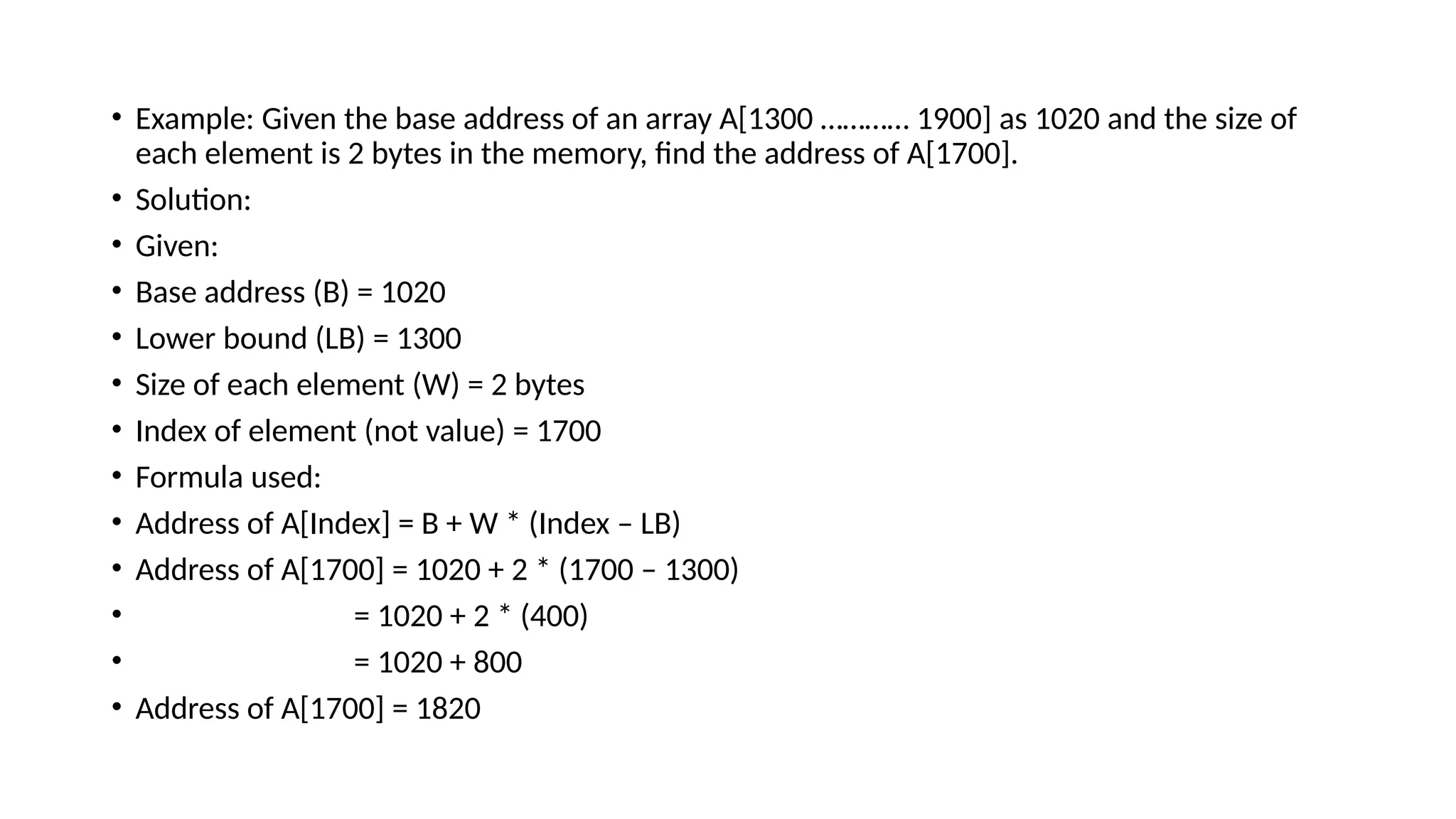 • Example: Given the base address of an array A[1300 ………… 1900] as 1020 and the size of each element is 2 bytes in the memory, find the address of A[1700].
• Solution:
• Given:
• Base address (B) = 1020
• Lower bound (LB) = 1300
• Size of each element (W) = 2 bytes
• Index of element (not value) = 1700
• Formula used:
• Address of A[Index] = B + W * (Index – LB)
• Address of A[1700] = 1020 + 2 * (1700 – 1300)
• = 1020 + 2 * (400)
• = 1020 + 800
• Address of A[1700] = 1820